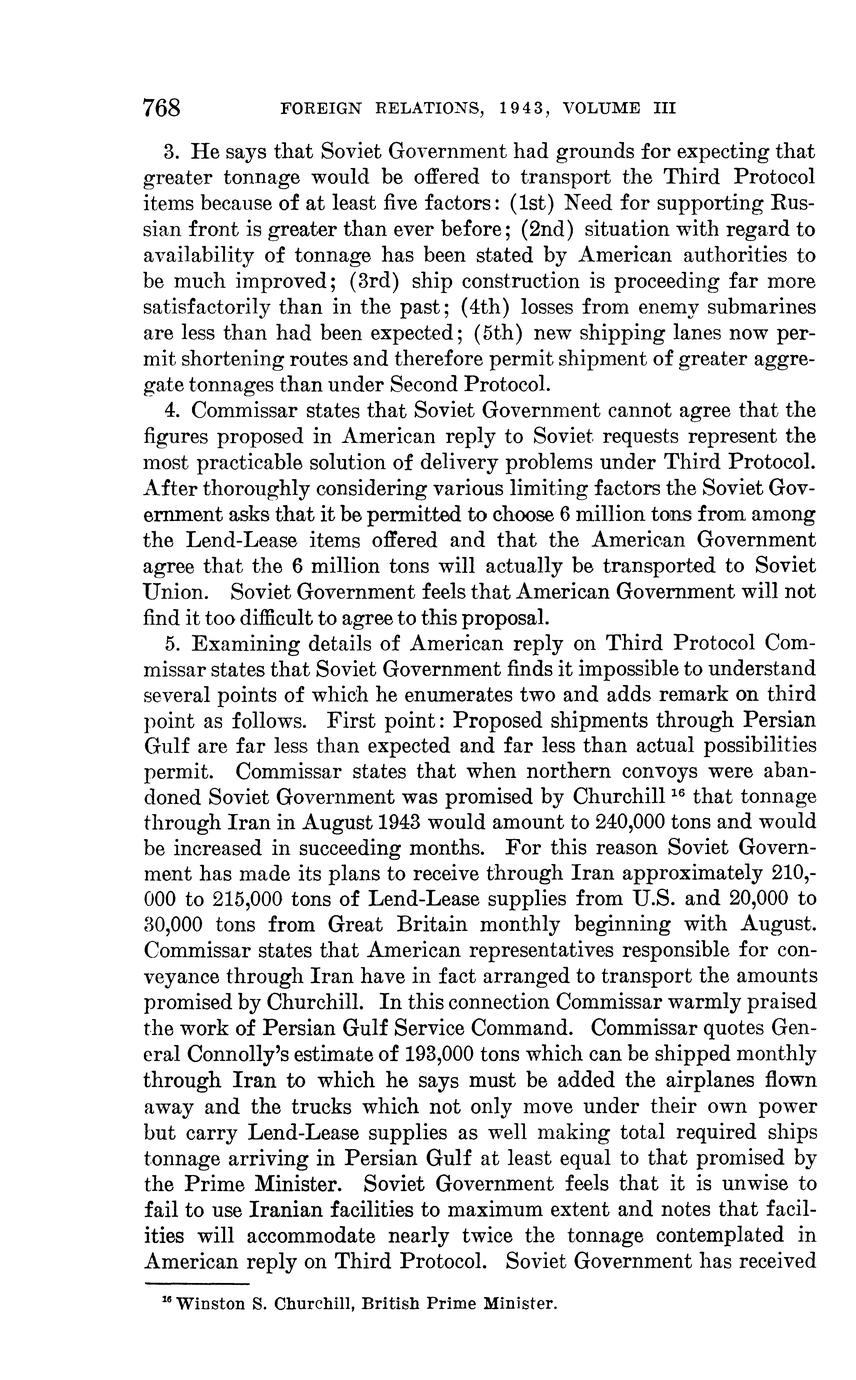 768 FOREIGN RELATIONS, 1943, VOLUME III

3. He says that Soviet Government had grounds for expecting that greater tonnage would be offered to transport the Third Protocol items because of at least five factors: (1st) Need for supporting Russian front is greater than ever before; (2nd) situation with regard to availability of tonnage has been stated by American authorities to be much improved; (3rd) ship construction is proceeding far more satisfactorily than in the past; (4th) losses from enemy submarines are less than had been expected; (5th) new shipping lanes now permit shortening routes and therefore permit shipment of greater aggregate tonnages than under Second Protocol.

4. Commissar states that Soviet Government cannot agree that the figures proposed in American reply to Soviet requests represent the most practicable solution of delivery problems under Third Protocol. After thoroughly considering various limiting factors the Soviet Government asks that it be permitted to choose 6 million tons from among the Lend-Lease items offered and that the American Government agree that the 6 million tons will actually be transported to Soviet Union. Soviet Government feels that American Government will not find it too difficult to agree to this proposal.

5. Examining details of American reply on Third Protocol Commissar states that Soviet Government finds it impossible to understand several points of which he enumerates two and adds remark on third point as follows. First point: Proposed shipments through Persian Gulf are far less than expected and far less than actual possibilities permit. Commissar states that when northern convoys were abandoned Soviet Government was promised by Churchill $^{16}$ that tonnage through Iran in August 1943 would amount to 240,000 tons and would be increased in succeeding months. For this reason Soviet Government has made its plans to receive through Iran approximately 210,000 to 215,000 tons of Lend-Lease supplies from U.S. and 20,000 to 30,000 tons from Great Britain monthly beginning with August. Commissar states that American representatives responsible for conveyance through Iran have in fact arranged to transport the amounts promised by Churchill. In this connection Commissar warmly praised the work of Persian Gulf Service Command. Commissar quotes General Connolly's estimate of 193,000 tons which can be shipped monthly through Iran to which he says must be added the airplanes flown away and the trucks which not only move under their own power but carry Lend-Lease supplies as well making total required ships tonnage arriving in Persian Gulf at least equal to that promised by the Prime Minister. Soviet Government feels that it is unwise to fail to use Iranian facilities to maximum extent and notes that facilities will accommodate nearly twice the tonnage contemplated in American reply on Third Protocol. Soviet Government has received

$^{16}$ Winston S. Churchill, British Prime Minister.